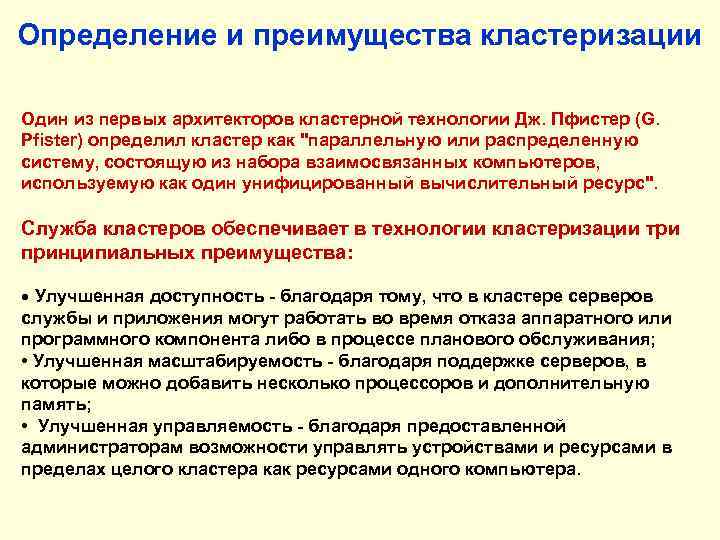 Определение и преимущества кластеризации

Один из первых архитекторов кластерной технологии Дж. Пфистер (G. Pfister) определил кластер как "параллельную или распределенную систему, состоящую из набора взаимосвязанных компьютеров, используемую как один унифицированный вычислительный ресурс".

Служба кластеров обеспечивает в технологии кластеризации три принципиальных преимущества:

• Улучшенная доступность - благодаря тому, что в кластере серверов службы и приложения могут работать во время отказа аппаратного или программного компонента либо в процессе планового обслуживания;
• Улучшенная масштабируемость - благодаря поддержке серверов, в которые можно добавить несколько процессоров и дополнительную память;
• Улучшенная управляемость - благодаря предоставленной администраторам возможности управлять устройствами и ресурсами в пределах целого кластера как ресурсами одного компьютера.